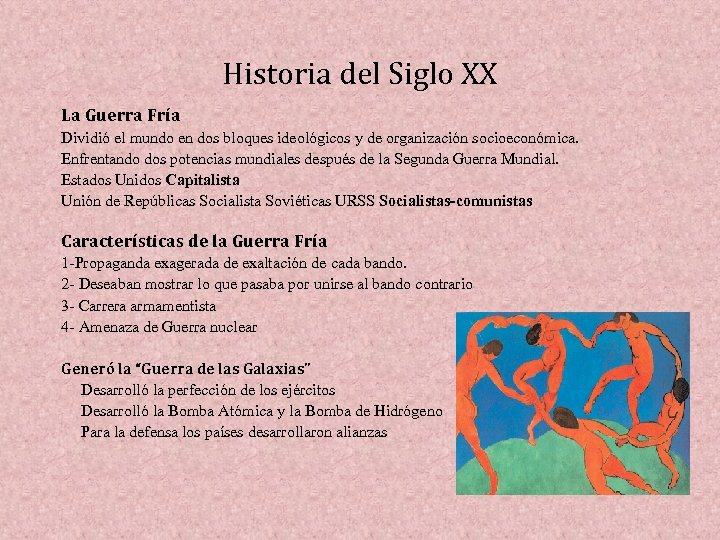 Historia del Siglo XX

La Guerra Fría

Dividió el mundo en dos bloques ideológicos y de organización socioeconómica.

Enfrentando dos potencias mundiales después de la Segunda Guerra Mundial.

Estados Unidos Capitalista

Unión de Repúblicas Socialista Soviéticas URSS Socialistas-comunistas

Características de la Guerra Fría

1-Propaganda exagerada de exaltación de cada bando.

2- Deseaban mostrar lo que pasaba por unirse al bando contrario

3- Carrera armamentista

4- Amenaza de Guerra nuclear

Generó la "Guerra de las Galaxias"

Desarrolló la perfección de los ejércitos

Desarrolló la Bomba Atómica y la Bomba de Hidrógeno

Para la defensa los países desarrollaron alianzas